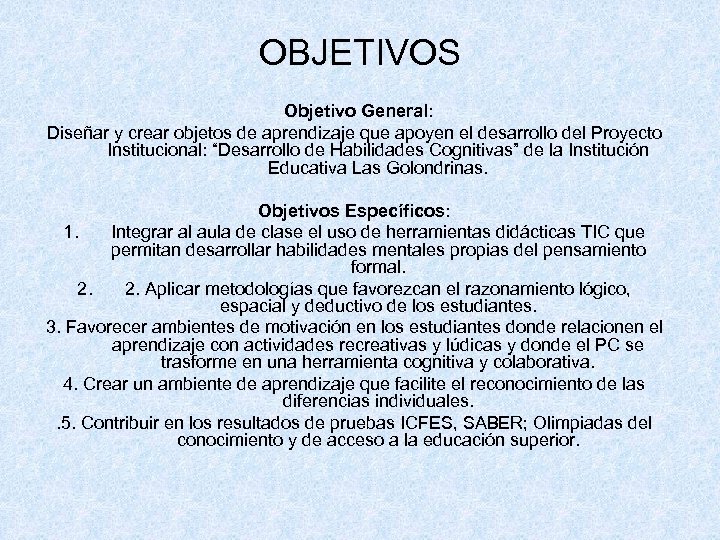 OBJETIVOS

Objetivo General:
Diseñar y crear objetos de aprendizaje que apoyen el desarrollo del Proyecto Institucional: “Desarrollo de Habilidades Cognitivas” de la Institución Educativa Las Golondrinas.

Objetivos Específicos:
1. Integrar al aula de clase el uso de herramientas didácticas TIC que permitan desarrollar habilidades mentales propias del pensamiento formal.
2. 2. Aplicar metodologías que favorezcan el razonamiento lógico, espacial y deductivo de los estudiantes.
3. Favorecer ambientes de motivación en los estudiantes donde relacionen el aprendizaje con actividades recreativas y lúdicas y donde el PC se trasforme en una herramienta cognitiva y colaborativa.
4. Crear un ambiente de aprendizaje que facilite el reconocimiento de las diferencias individuales.
.5. Contribuir en los resultados de pruebas ICFES, SABER; Olimpiadas del conocimiento y de acceso a la educación superior.